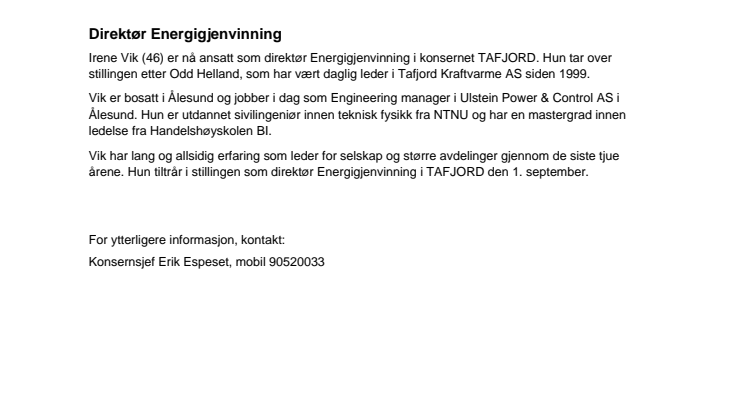 Direktør Energigjenvinning

Irene Vik (46) er nå ansatt som direktør Energigjenvinning i konsernet TAFJORD. Hun tar over stillingen etter Odd Helland, som har vært daglig leder i Tafjord Kraftvarme AS siden 1999.

Vik er bosatt i Ålesund og jobber i dag som Engineering manager i Ulstein Power & Control AS i Ålesund. Hun er utdannet sivilingeniør innen teknisk fysikk fra NTNU og har en mastergrad innen ledelse fra Handelshøyskolen BI.

Vik har lang og allsidig erfaring som leder for selskap og større avdelinger gjennom de siste tjue årene. Hun tiltrår i stillingen som direktør Energigjenvinning i TAFJORD den 1. september.

For ytterligere informasjon, kontakt:

Konsernsjef Erik Espeset, mobil 90520033